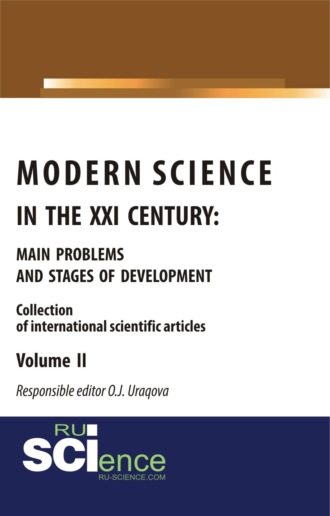 MODERN SCIENCE
IN THE XXI CENTURY:
MAIN PROBLEMS
AND STAGES OF DEVELOPMENT

Collection
of international scientific articles

Volume II

Responsible editor O.J. Uraqova

RU
SCIence
RU-SCIENCE.COM